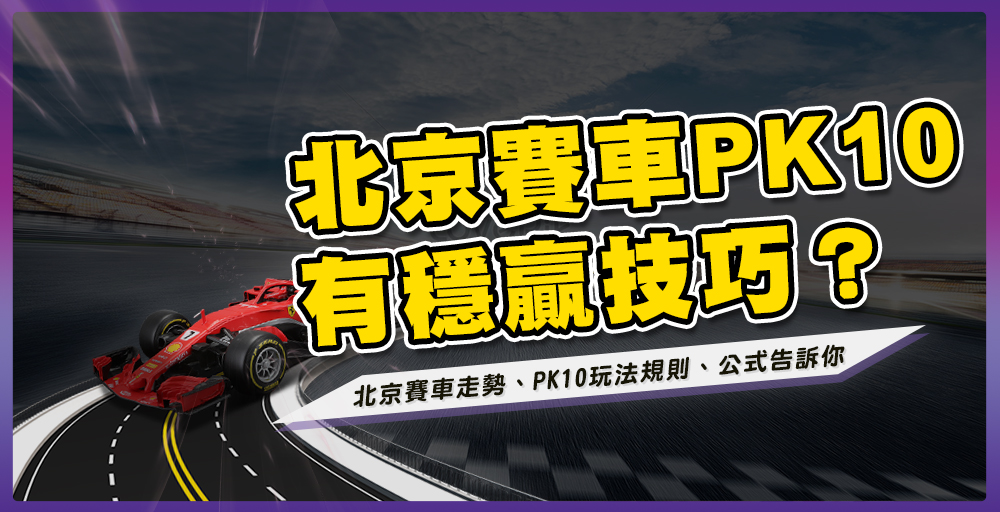 北京賽車PK10
有穩贏技巧？

北京賽車走勢、PK10玩法規則、公式告訴你